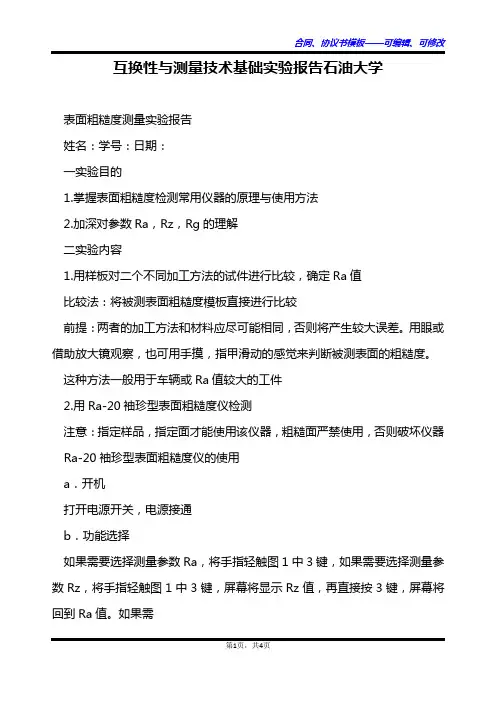 合同、协议书模板——可编辑、可修改

互换性与测量技术基础实验报告石油大学

表面粗糙度测量实验报告

姓名：学号：日期：

一实验目的

1.掌握表面粗糙度检测常用仪器的原理与使用方法

2.加深对参数 Ra，Rz，Rg 的理解

二实验内容

1.用样板对二个不同加工方法的试件进行比较，确定 Ra 值

比较法：将被测表面粗糙度模板直接进行比较

前提：两者的加工方法和材料应尽可能相同，否则将产生较大误差。用眼或借助放大镜观察，也可用手摸，指甲滑动的感觉来判断被测表面的粗糙度。

这种方法一般用于车辆或 Ra 值较大的工件

2.用 Ra-20 袖珍型表面粗糙度仪检测

注意：指定样品，指定面才能使用该仪器，粗糙面严禁使用，否则破坏仪器

Ra-20 袖珍型表面粗糙度仪的使用

a．开机

打开电源开关，电源接通

b．功能选择

如果需要选择测量参数 Ra，将手指轻触图 1 中 3 键，如果需要选择测量参数 Rz，将手指轻触图 1 中 3 键，屏幕将显示 Rz 值，再直接按 3 键，屏幕将回到 Ra 值。如果需

第1页，共4页